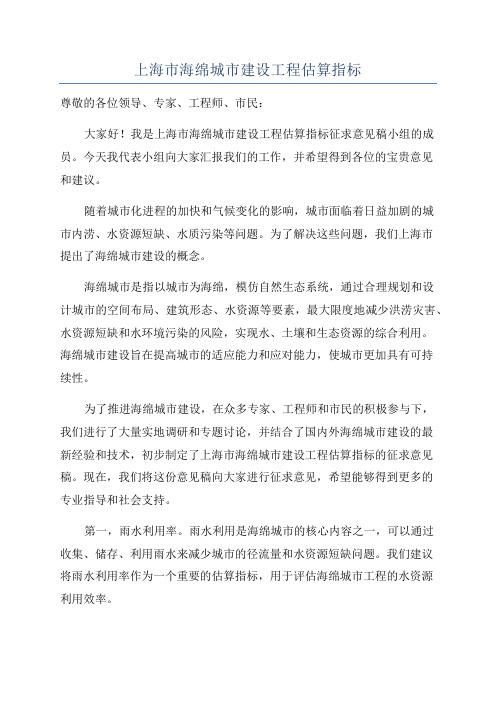 上海市海绵城市建设工程估算指标

尊敬的各位领导、专家、工程师、市民：

大家好！我是上海市海绵城市建设工程估算指标征求意见稿小组的成员。今天我代表小组向大家汇报我们的工作，并希望得到各位的宝贵意见和建议。

随着城市化进程的加快和气候变化的影响，城市面临着日益加剧的城市内涝、水资源短缺、水质污染等问题。为了解决这些问题，我们上海市提出了海绵城市建设的概念。

海绵城市是指以城市为海绵，模仿自然生态系统，通过合理规划和设计城市的空间布局、建筑形态、水资源等要素，最大限度地减少洪涝灾害、水资源短缺和水环境污染的风险，实现水、土壤和生态资源的综合利用。海绵城市建设旨在提高城市的适应能力和应对能力，使城市更加具有可持续性。

为了推进海绵城市建设，在众多专家、工程师和市民的积极参与下，我们进行了大量实地调研和专题讨论，并结合了国内外海绵城市建设的最新经验和技术，初步制定了上海市海绵城市建设工程估算指标的征求意见稿。现在，我们将这份意见稿向大家进行征求意见，希望能够得到更多的专业指导和社会支持。

第一，雨水利用率。雨水利用是海绵城市的核心内容之一，可以通过收集、储存、利用雨水来减少城市的径流量和水资源短缺问题。我们建议将雨水利用率作为一个重要的估算指标，用于评估海绵城市工程的水资源利用效率。